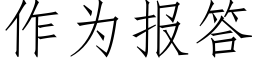 作为报答